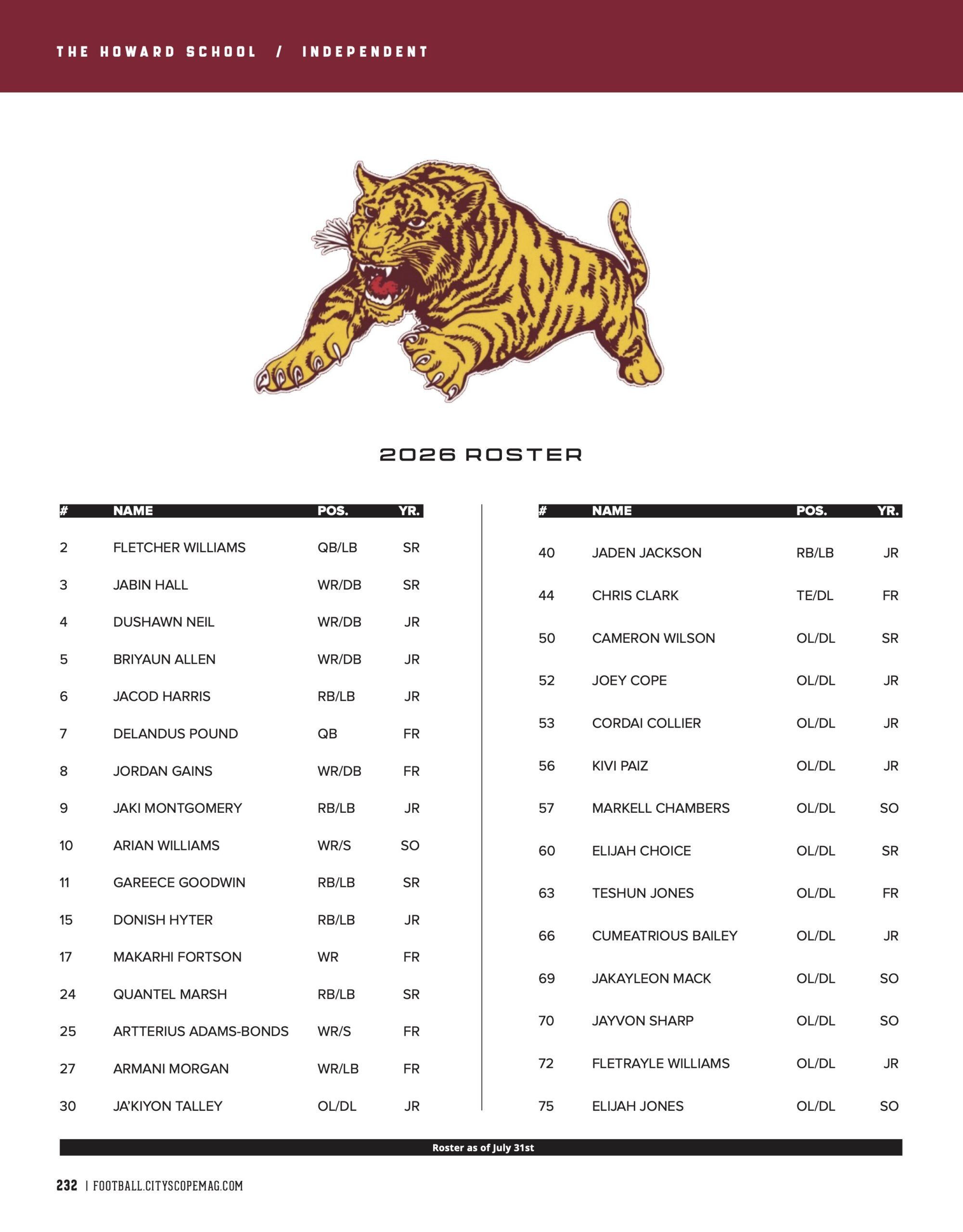 THE HOWARD SCHOOL / INDEPENDENT

2026 ROSTER

| # | NAME | POS. | YR. |
|---|---|---|---|
| 2 | FLETCHER WILLIAMS | QB/LB | SR |
| 3 | JABIN HALL | WR/DB | SR |
| 4 | DUSHAWN NEIL | WR/DB | JR |
| 5 | BRIYAUN ALLEN | WR/DB | JR |
| 6 | JACOD HARRIS | RB/LB | JR |
| 7 | DELANDUS POUND | QB | FR |
| 8 | JORDAN GAINS | WR/DB | FR |
| 9 | JAKI MONTGOMERY | RB/LB | JR |
| 10 | ARIAN WILLIAMS | WR/S | SO |
| 11 | GAREECE GOODWIN | RB/LB | SR |
| 15 | DONISH HYTER | RB/LB | JR |
| 17 | MAKARHI FORTSON | WR | FR |
| 24 | QUANTEL MARSH | RB/LB | SR |
| 25 | ARTTERIUS ADAMS-BONDS | WR/S | FR |
| 27 | ARMANI MORGAN | WR/LB | FR |
| 30 | JA'KIYON TALLEY | OL/DL | JR |

| # | NAME | POS. | YR. |
|---|---|---|---|
| 40 | JADEN JACKSON | RB/LB | JR |
| 44 | CHRIS CLARK | TE/DL | FR |
| 50 | CAMERON WILSON | OL/DL | SR |
| 52 | JOEY COPE | OL/DL | JR |
| 53 | CORDAI COLLIER | OL/DL | JR |
| 56 | KIVI PAIZ | OL/DL | JR |
| 57 | MARKELL CHAMBERS | OL/DL | SO |
| 60 | ELIJAH CHOICE | OL/DL | SR |
| 63 | TESHUN JONES | OL/DL | FR |
| 66 | CUMEATRIOUS BAILEY | OL/DL | JR |
| 69 | JAKAYLEON MACK | OL/DL | SO |
| 70 | JAYVON SHARP | OL/DL | SO |
| 72 | FLETRAYLE WILLIAMS | OL/DL | JR |
| 75 | ELIJAH JONES | OL/DL | SO |

Roster as of July 31st

232 | FOOTBALL.CITYSCOPEMAG.COM